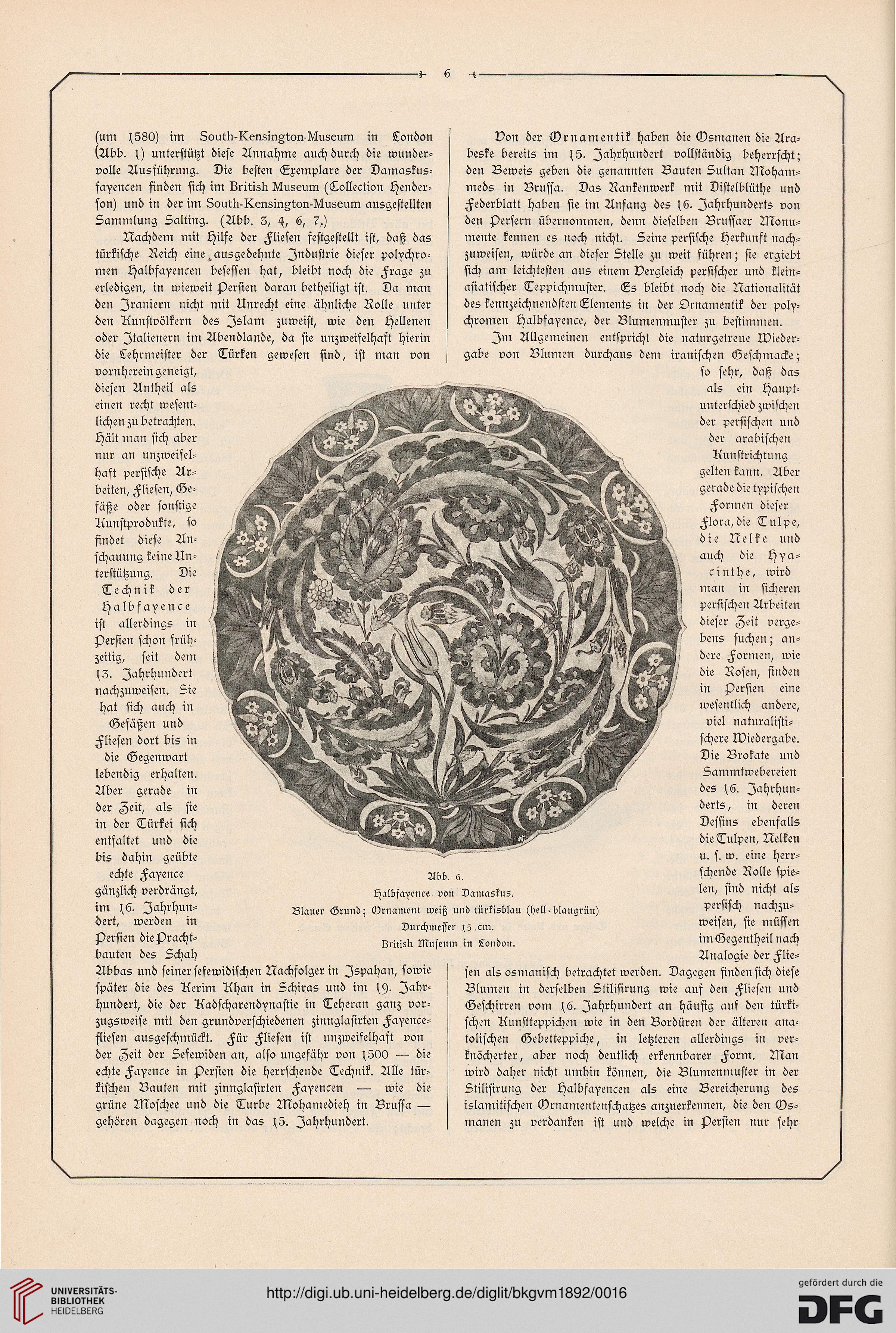 6

(um 1580) im South-Kensington-Museum in London (Abb. 1) unterstützt diese Annahme auch durch die wundervolle Ausführung. Die besten Exemplare der Damaskusfayencen finden sich im British Museum (Collection Henderson) und in der im South-Kensington-Museum ausgestellten Sammlung Salting. (Abb. 3, 4, 6, 7.)

Nachdem mit Hilfe der Fliesen festgestellt ist, daß das türkische Reich eine ausgedehnte Industrie dieser polychromen Halbfayencen besessen hat, bleibt noch die Frage zu erledigen, in wieweit Persien daran betheiligt ist. Da man den Iraniern nicht mit Unrecht eine ähnliche Rolle unter den Kunstvölkern des Islam zuweist, wie den Hellenen oder Italienern im Abendlande, da sie unzweifelhaft hierin die Lehrmeister der Türken gewesen sind, ist man von vornherein geneigt, diesen Antheil als einen recht wesentlichen zu betrachten. Hält man sich aber nur an unzweifelhaft persische Arbeiten, Fliesen, Gefäße oder sonstige Kunstprodukte, so findet diese Anschauung keine Unterstützung. Die Technik der Halbfayence ist allerdings in Persien schon frühzeitig, seit dem 13. Jahrhundert nachzuweisen. Sie hat sich auch in Gefäßen und Fliesen dort bis in die Gegenwart lebendig erhalten. Aber gerade in der Zeit, als sie in der Türkei sich entfaltet und die bis dahin geübte echte Fayence gänzlich verdrängt, im 16. Jahrhundert, werden in Persien die Prachtbauten des Schah Abbas und seiner sefewidischen Nachfolger in Ispahan, sowie später die des Kerim Khan in Schiras und im 19. Jahrhundert, die der Kadscharendynastie in Teheran ganz vorzugsweise mit den grundverschiedenen zinnglasirten Fayencefliesen ausgeschmückt. Für Fliesen ist unzweifelhaft von der Zeit der Sefewiden an, also ungefähr von 1500 — die echte Fayence in Persien die herrschende Technik. Alle türkischen Bauten mit zinnglasirten Fayencen — wie die grüne Moschee und die Turbe Mohamedieh in Brussa — gehören dagegen noch in das 15. Jahrhundert.

Von der Ornamentik haben die Osmanen die Arabeske bereits im 15. Jahrhundert vollständig beherrscht; den Beweis geben die genannten Bauten Sultan Mohammeds in Brussa. Das Rankenwerk mit Distelblüthe und Federblatt haben sie im Anfang des 16. Jahrhunderts von den Persern übernommen, denn dieselben Brussaer Monumente kennen es noch nicht. Seine persische Herkunft nachzuweisen, würde an dieser Stelle zu weit führen; sie ergiebt sich am leichtesten aus einem Vergleich persischer und kleinasiatischer Teppichmuster. Es bleibt noch die Nationalität des kennzeichnendsten Elements in der Ornamentik der polychromen Halbfayence, der Blumenmuster zu bestimmen.

Im Allgemeinen entspricht die naturgetreue Wiedergabe von Blumen durchaus dem iranischen Geschmacke; so sehr, daß das als ein Hauptunterschied zwischen der persischen und der arabischen Kunstrichtung gelten kann. Aber gerade die typischen Formen dieser Flora, die Tulpe, die Nelke und auch die Hyacinthe, wird man in sicheren persischen Arbeiten dieser Zeit vergebens suchen; andere Formen, wie die Rosen, finden in Persien eine wesentlich andere, viel naturalistischere Wiedergabe. Die Brokate und Sammtwebereien des 16. Jahrhunderts, in deren Dessins ebenfalls die Tulpen, Nelken u. s. w. eine herrschende Rolle spielen, sind nicht als persisch nachzuweisen, sie müssen im Gegentheil nach Analogie der Fliesen als osmanisch betrachtet werden. Dagegen finden sich diese Blumen in derselben Stilisirung wie auf den Fliesen und Geschirren vom 16. Jahrhundert an häufig auf den türkischen Kunstteppichen wie in den Bordüren der älteren anatolischen Gebetteppiche, in letzteren allerdings in verknöcherter, aber noch deutlich erkennbarer Form. Man wird daher nicht umhin können, die Blumenmuster in der Stilisirung der Halbfayencen als eine Bereicherung des islamitischen Ornamentenschatzes anzuerkennen, die den Osmanen zu verdanken ist und welche in Persien nur sehr

Abb. 6.
Halbfayence von Damaskus.
Blauer Grund; Ornament weiß und türkisblau (hell-blaugrün)
Durchmesser 13 cm.
British Museum in London.

UNIVERSITÄTS-BIBLIOTHEK HEIDELBERG
http://digi.ub.uni-heidelberg.de/diglit/bkgvm1892/0016
gefördert durch die DFG